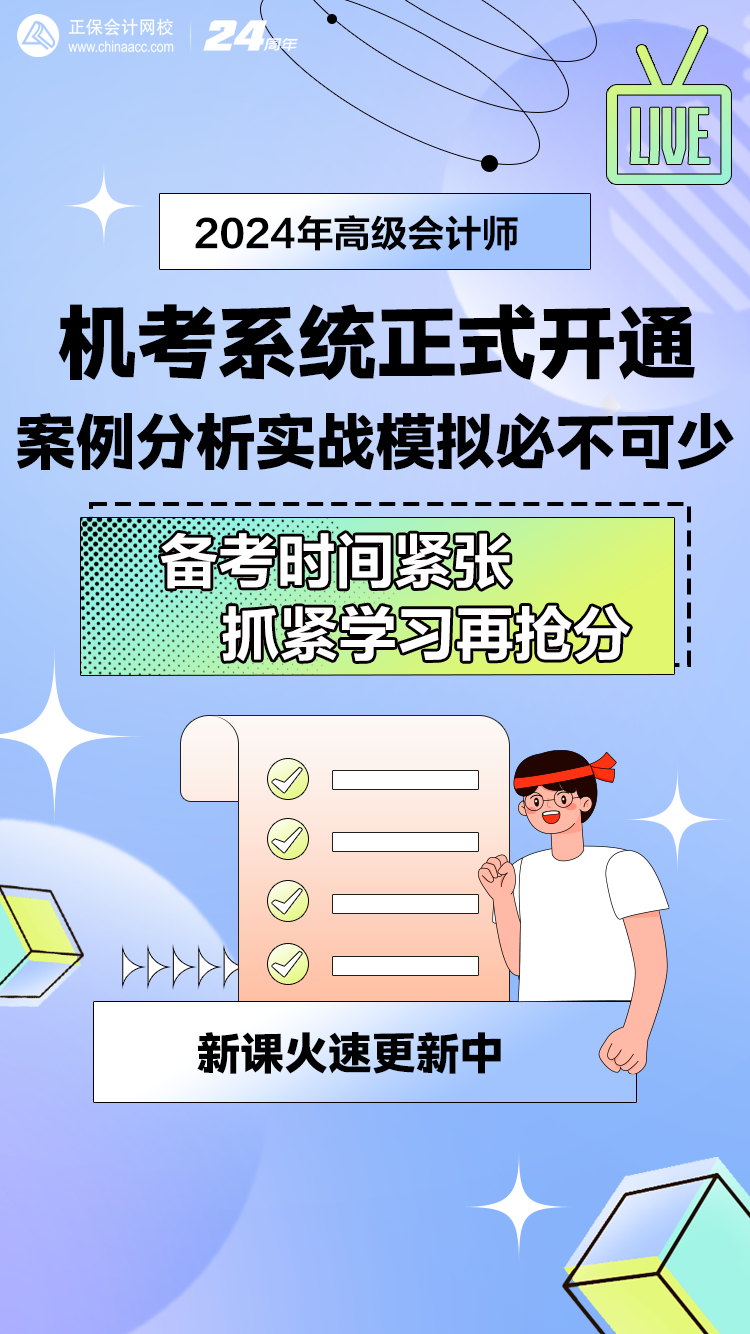 正保会计网校
www.chinaacc.com
24周年

LIVE

2024年高级会计师

机考系统正式开通

案例分析实战模拟必不可少

备考时间紧张
抓紧学习再抢分

新课火速更新中